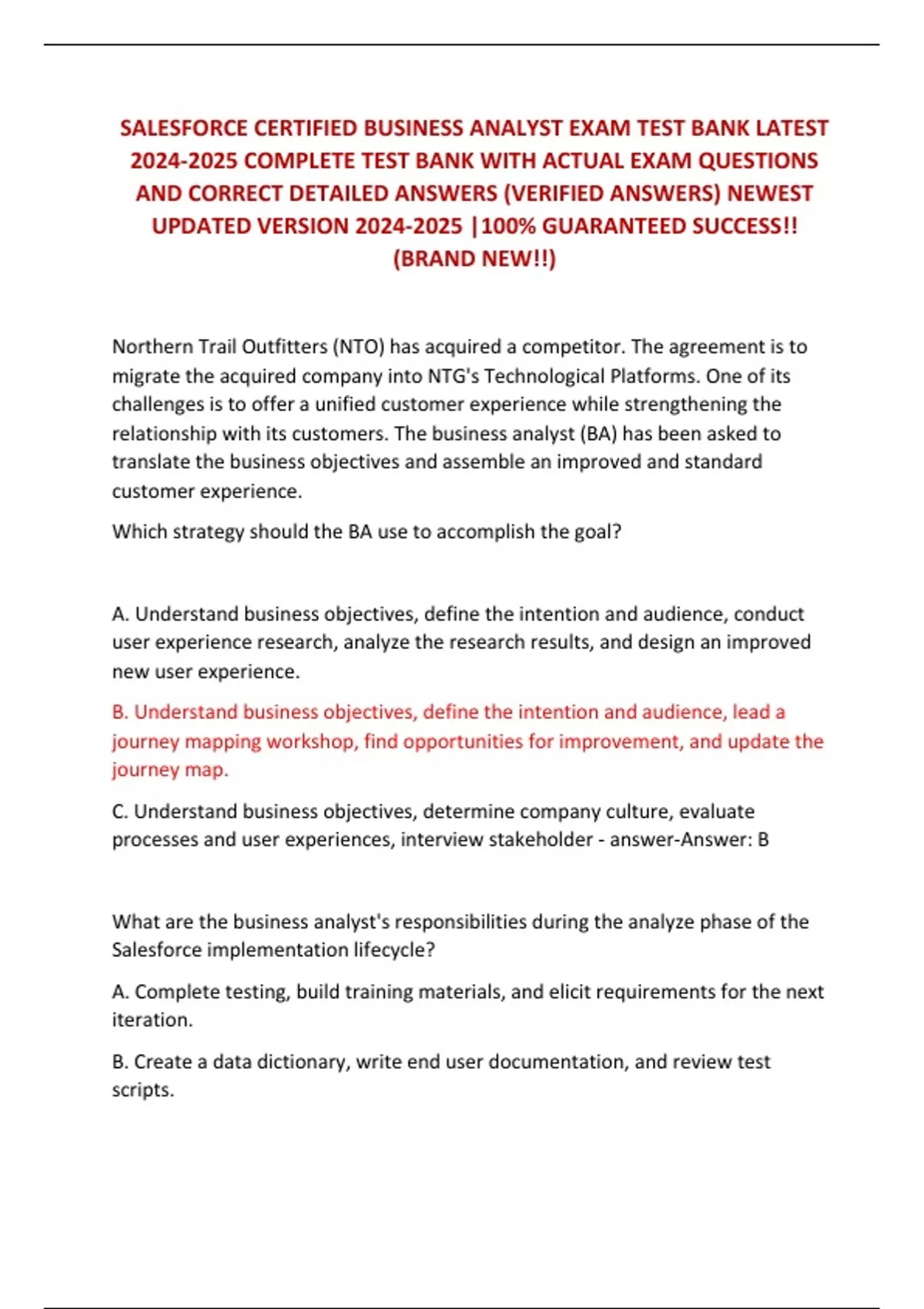 SALESFORCE CERTIFIED BUSINESS ANALYST EXAM TEST BANK LATEST 2024-2025 COMPLETE TEST BANK WITH ACTUAL EXAM QUESTIONS AND CORRECT DETAILED ANSWERS (VERIFIED ANSWERS) NEWEST UPDATED VERSION 2024-2025 |100% GUARANTEED SUCCESS!! (BRAND NEW!!)

Northern Trail Outfitters (NTO) has acquired a competitor. The agreement is to migrate the acquired company into NTG's Technological Platforms. One of its challenges is to offer a unified customer experience while strengthening the relationship with its customers. The business analyst (BA) has been asked to translate the business objectives and assemble an improved and standard customer experience.

Which strategy should the BA use to accomplish the goal?

A. Understand business objectives, define the intention and audience, conduct user experience research, analyze the research results, and design an improved new user experience.

B. Understand business objectives, define the intention and audience, lead a journey mapping workshop, find opportunities for improvement, and update the journey map.

C. Understand business objectives, determine company culture, evaluate processes and user experiences, interview stakeholder - answer-Answer: B

What are the business analyst's responsibilities during the analyze phase of the Salesforce implementation lifecycle?

A. Complete testing, build training materials, and elicit requirements for the next iteration.

B. Create a data dictionary, write end user documentation, and review test scripts.